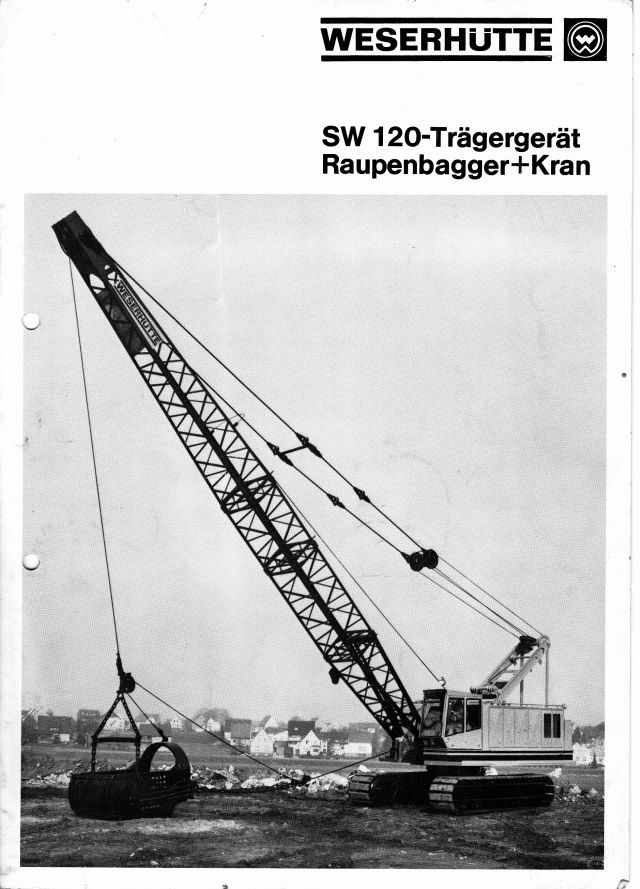 WESERHÜTTE

SW 120-Trägergerät
Raupenbagger+Kran

WESERHÜTTE